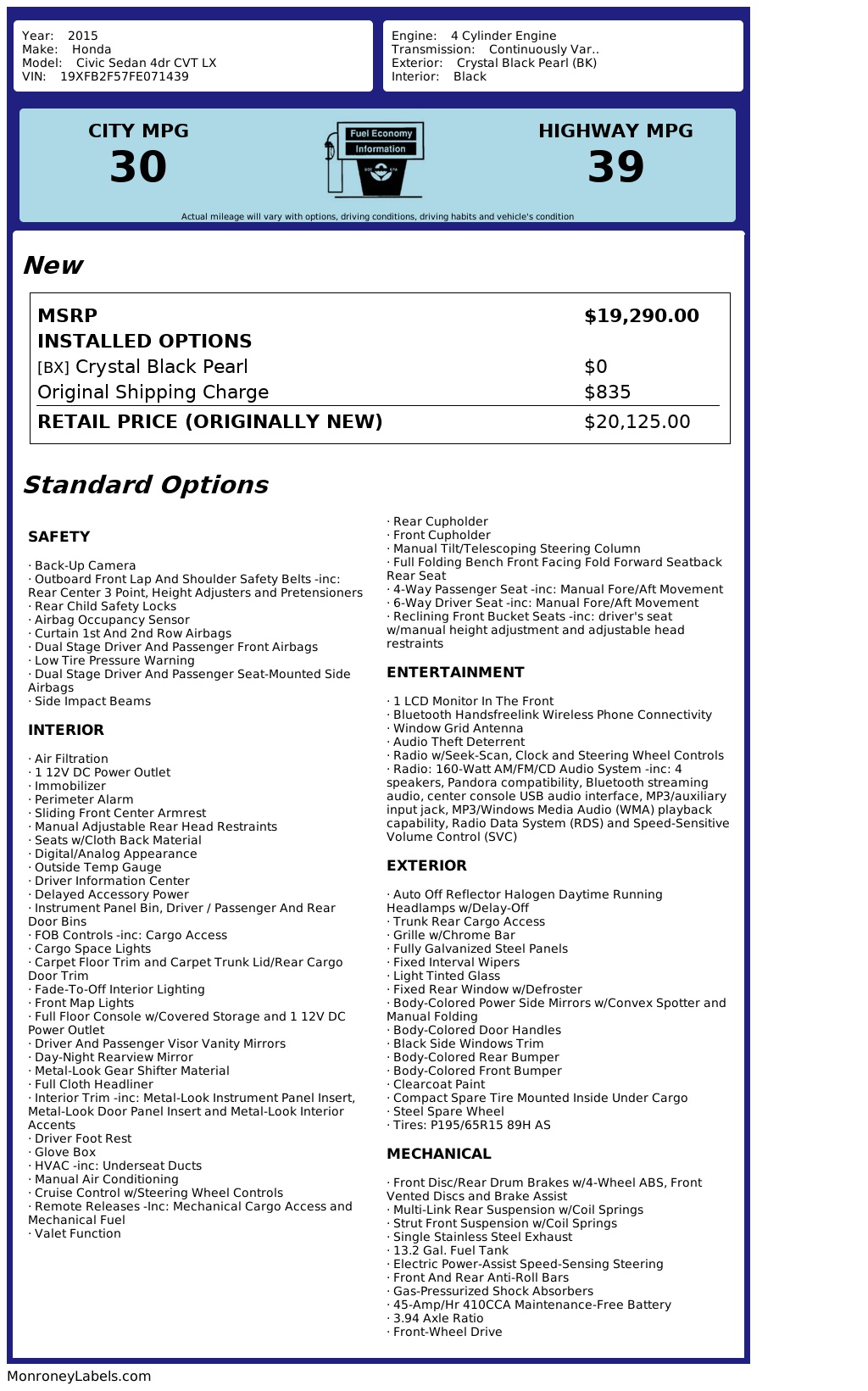 Year: 2015
Make: Honda
Model: Civic Sedan 4dr CVT LX
VIN: 19XFB2F57FE071439

Engine: 4 Cylinder Engine
Transmission: Continuously Var..
Exterior: Crystal Black Pearl (BK)
Interior: Black

CITY MPG
30

Fuel Economy
Information

HIGHWAY MPG
39

Actual mileage will vary with options, driving conditions, driving habits and vehicle's condition

New

| MSRP | $19,290.00 |
|---|---|
| INSTALLED OPTIONS | |
| [BX] Crystal Black Pearl | $0 |
| Original Shipping Charge | $835 |
| RETAIL PRICE (ORIGINALLY NEW) | $20,125.00 |

Standard Options

SAFETY

· Back-Up Camera
· Outboard Front Lap And Shoulder Safety Belts -inc: Rear Center 3 Point, Height Adjusters and Pretensioners
· Rear Child Safety Locks
· Airbag Occupancy Sensor
· Curtain 1st And 2nd Row Airbags
· Dual Stage Driver And Passenger Front Airbags
· Low Tire Pressure Warning
· Dual Stage Driver And Passenger Seat-Mounted Side Airbags
· Side Impact Beams

INTERIOR

· Air Filtration
· 1 12V DC Power Outlet
· Immobilizer
· Perimeter Alarm
· Sliding Front Center Armrest
· Manual Adjustable Rear Head Restraints
· Seats w/Cloth Back Material
· Digital/Analog Appearance
· Outside Temp Gauge
· Driver Information Center
· Delayed Accessory Power
· Instrument Panel Bin, Driver / Passenger And Rear Door Bins
· FOB Controls -inc: Cargo Access
· Cargo Space Lights
· Carpet Floor Trim and Carpet Trunk Lid/Rear Cargo Door Trim
· Fade-To-Off Interior Lighting
· Front Map Lights
· Full Floor Console w/Covered Storage and 1 12V DC Power Outlet
· Driver And Passenger Visor Vanity Mirrors
· Day-Night Rearview Mirror
· Metal-Look Gear Shifter Material
· Full Cloth Headliner
· Interior Trim -inc: Metal-Look Instrument Panel Insert, Metal-Look Door Panel Insert and Metal-Look Interior Accents
· Driver Foot Rest
· Glove Box
· HVAC -inc: Underseat Ducts
· Manual Air Conditioning
· Cruise Control w/Steering Wheel Controls
· Remote Releases -Inc: Mechanical Cargo Access and Mechanical Fuel
· Valet Function

· Rear Cupholder
· Front Cupholder
· Manual Tilt/Telescoping Steering Column
· Full Folding Bench Front Facing Fold Forward Seatback Rear Seat
· 4-Way Passenger Seat -inc: Manual Fore/Aft Movement
· 6-Way Driver Seat -inc: Manual Fore/Aft Movement
· Reclining Front Bucket Seats -inc: driver's seat w/manual height adjustment and adjustable head restraints

ENTERTAINMENT

· 1 LCD Monitor In The Front
· Bluetooth Handsfreelink Wireless Phone Connectivity
· Window Grid Antenna
· Audio Theft Deterrent
· Radio w/Seek-Scan, Clock and Steering Wheel Controls
· Radio: 160-Watt AM/FM/CD Audio System -inc: 4 speakers, Pandora compatibility, Bluetooth streaming audio, center console USB audio interface, MP3/auxiliary input jack, MP3/Windows Media Audio (WMA) playback capability, Radio Data System (RDS) and Speed-Sensitive Volume Control (SVC)

EXTERIOR

· Auto Off Reflector Halogen Daytime Running Headlamps w/Delay-Off
· Trunk Rear Cargo Access
· Grille w/Chrome Bar
· Fully Galvanized Steel Panels
· Fixed Interval Wipers
· Light Tinted Glass
· Fixed Rear Window w/Defroster
· Body-Colored Power Side Mirrors w/Convex Spotter and Manual Folding
· Body-Colored Door Handles
· Black Side Windows Trim
· Body-Colored Rear Bumper
· Body-Colored Front Bumper
· Clearcoat Paint
· Compact Spare Tire Mounted Inside Under Cargo
· Steel Spare Wheel
· Tires: P195/65R15 89H AS

MECHANICAL

· Front Disc/Rear Drum Brakes w/4-Wheel ABS, Front Vented Discs and Brake Assist
· Multi-Link Rear Suspension w/Coil Springs
· Strut Front Suspension w/Coil Springs
· Single Stainless Steel Exhaust
· 13.2 Gal. Fuel Tank
· Electric Power-Assist Speed-Sensing Steering
· Front And Rear Anti-Roll Bars
· Gas-Pressurized Shock Absorbers
· 45-Amp/Hr 410CCA Maintenance-Free Battery
· 3.94 Axle Ratio
· Front-Wheel Drive

MonroneyLabels.com